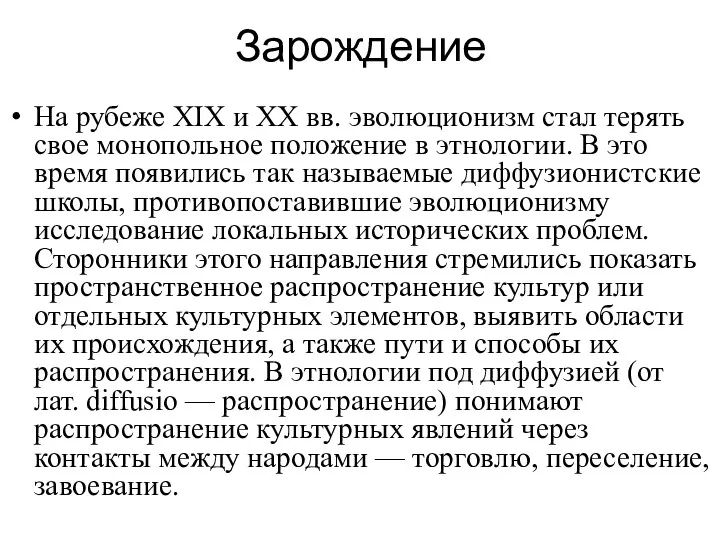 Зарождение

• На рубеже XIX и XX вв. эволюционизм стал терять свое монопольное положение в этнологии. В это время появились так называемые диффузионистские школы, противопоставившие эволюционизму исследование локальных исторических проблем. Сторонники этого направления стремились показать пространственное распространение культур или отдельных культурных элементов, выявить области их происхождения, а также пути и способы их распространения. В этнологии под диффузией (от лат. diffusio — распространение) понимают распространение культурных явлений через контакты между народами — торговлю, переселение, завоевание.